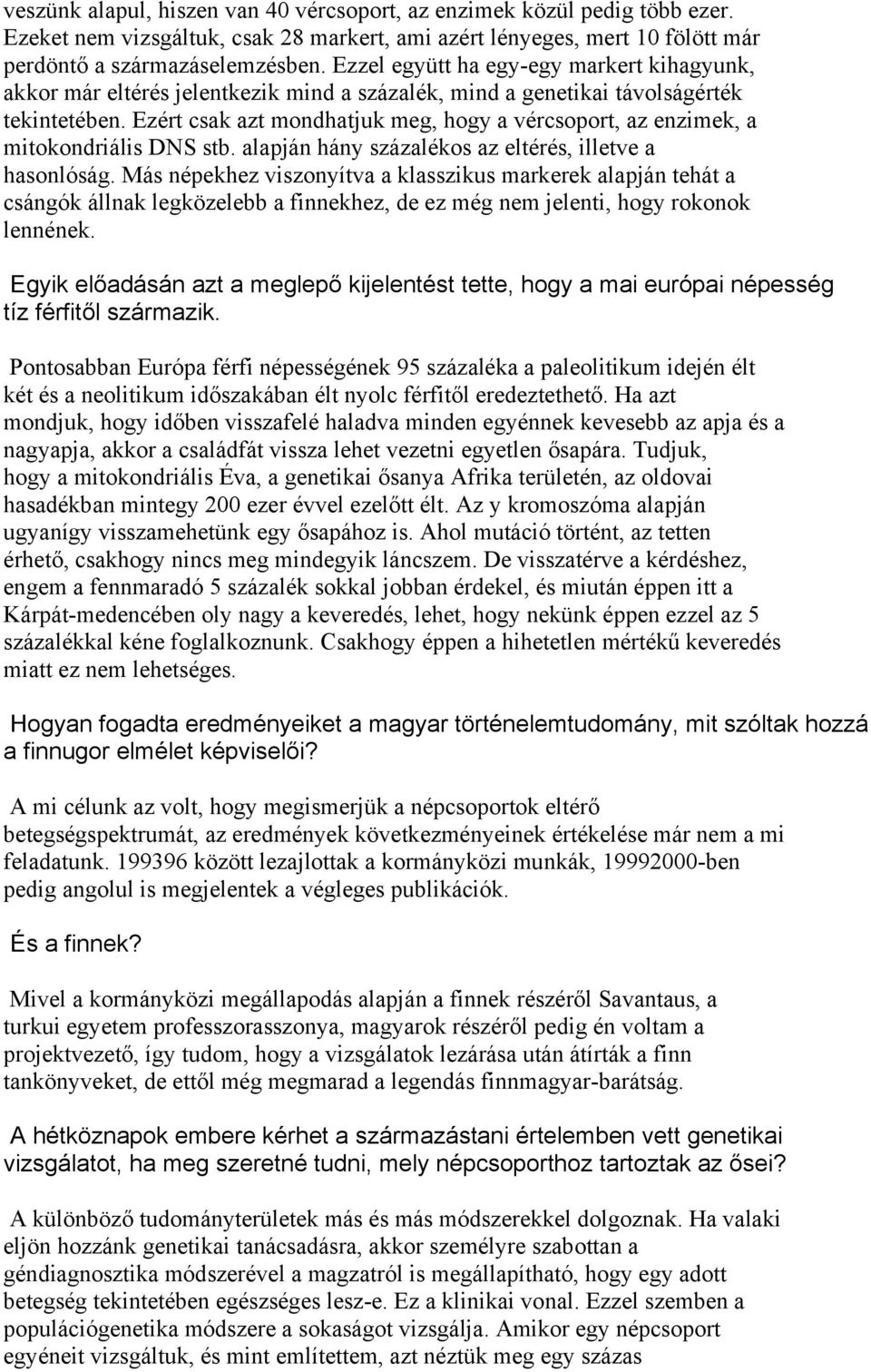 veszünk alapul, hiszen van 40 vércsoport, az enzimek közül pedig több ezer. Ezeket nem vizsgáltuk, csak 28 markert, ami azért lényeges, mert 10 fölött már perdöntő a származáselemzésben. Ezzel együtt ha egy-egy markert kihagyunk, akkor már eltérés jelentkezik mind a százalék, mind a genetikai távolságérték tekintetében. Ezért csak azt mondhatjuk meg, hogy a vércsoport, az enzimek, a mitokondriális DNS stb. alapján hány százalékos az eltérés, illetve a hasonlóság. Más népekhez viszonyítva a klasszikus markerek alapján tehát a csángók állnak legközelebb a finnekhez, de ez még nem jelenti, hogy rokonok lennének.

Egyik előadásán azt a meglepő kijelentést tette, hogy a mai európai népesség tíz férfitől származik.

Pontosabban Európa férfi népességének 95 százaléka a paleolitikum idején élt két és a neolitikum időszakában élt nyolc férfitől eredeztethető. Ha azt mondjuk, hogy időben visszafelé haladva minden egyénnek kevesebb az apja és a nagyapja, akkor a családfát vissza lehet vezetni egyetlen ősapára. Tudjuk, hogy a mitokondriális Éva, a genetikai ősanya Afrika területén, az oldovai hasadékban mintegy 200 ezer évvel ezelőtt élt. Az y kromoszóma alapján ugyanígy visszamehetünk egy ősapához is. Ahol mutáció történt, az tetten érhető, csakhogy nincs meg mindegyik láncszem. De visszatérve a kérdéshez, engem a fennmaradó 5 százalék sokkal jobban érdekel, és miután éppen itt a Kárpát-medencében oly nagy a keveredés, lehet, hogy nekünk éppen ezzel az 5 százalékkal kéne foglalkoznunk. Csakhogy éppen a hihetetlen mértékű keveredés miatt ez nem lehetséges.

Hogyan fogadta eredményeiket a magyar történelemtudomány, mit szóltak hozzá a finnugor elmélet képviselői?

A mi célunk az volt, hogy megismerjük a népcsoportok eltérő betegségspektrumát, az eredmények következményeinek értékelése már nem a mi feladatunk. 199396 között lezajlottak a kormányközi munkák, 19992000-ben pedig angolul is megjelentek a végleges publikációk.

És a finnek?

Mivel a kormányközi megállapodás alapján a finnek részéről Savantaus, a turkui egyetem professzorasszonya, magyarok részéről pedig én voltam a projektvezető, így tudom, hogy a vizsgálatok lezárása után átírták a finn tankönyveket, de ettől még megmarad a legendás finnmagyar-barátság.

A hétköznapok embere kérhet a származástani értelemben vett genetikai vizsgálatot, ha meg szeretné tudni, mely népcsoporthoz tartoztak az ősei?

A különböző tudományterületek más és más módszerekkel dolgoznak. Ha valaki eljön hozzánk genetikai tanácsadásra, akkor személyre szabottan a géndiagnosztika módszerével a magzatról is megállapítható, hogy egy adott betegség tekintetében egészséges lesz-e. Ez a klinikai vonal. Ezzel szemben a populációgenetika módszere a sokaságot vizsgálja. Amikor egy népcsoport egyéneit vizsgáltuk, és mint említettem, azt néztük meg egy százas